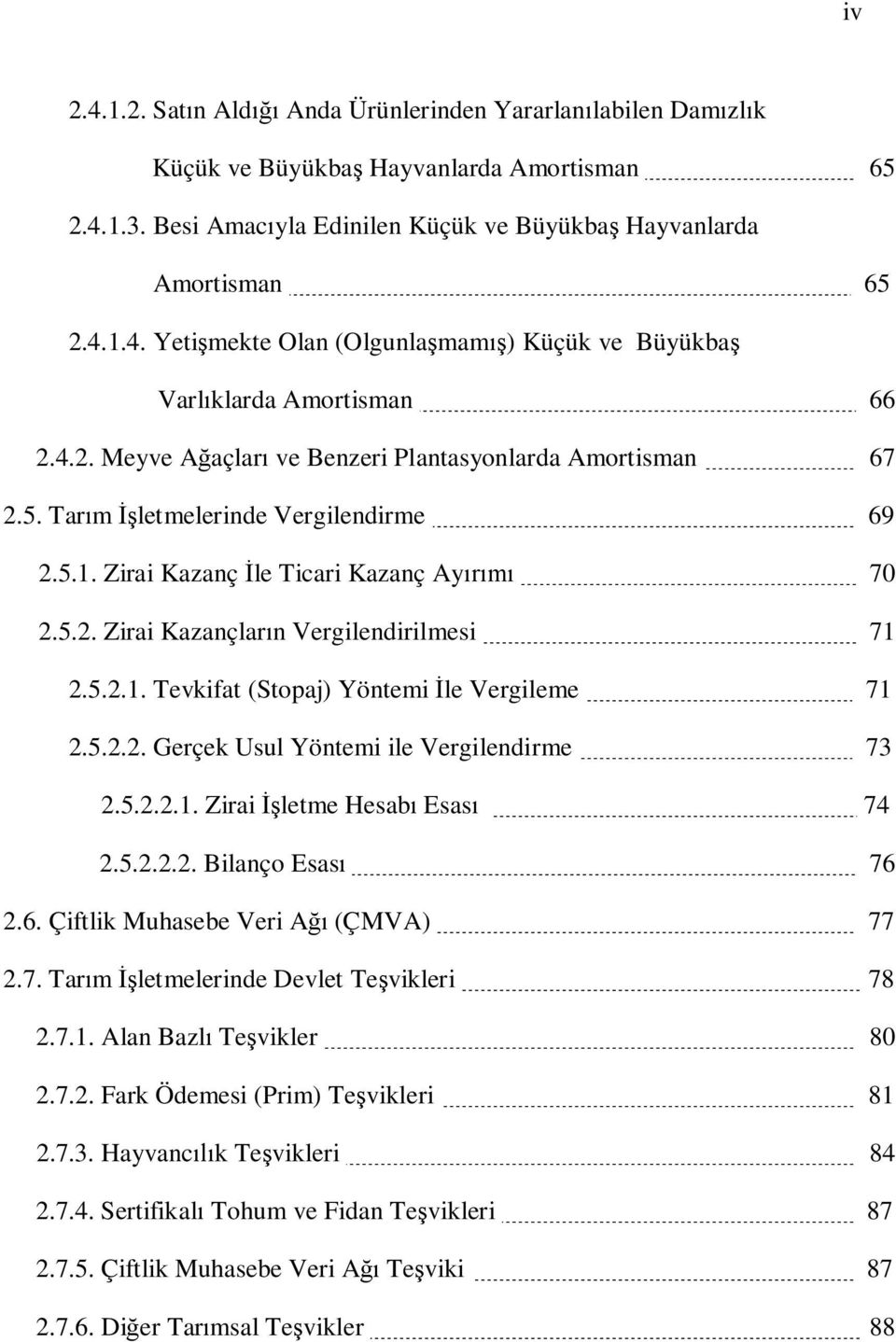 iv

2.4.1.2. Satın Aldığı Anda Ürünlerinden Yararlanılabilen Damızlık Küçük ve Büyükbaş Hayvanlarda Amortisman 65

2.4.1.3. Besi Amacıyla Edinilen Küçük ve Büyükbaş Hayvanlarda Amortisman 65

2.4.1.4. Yetişmekte Olan (Olgunlaşmamış) Küçük ve Büyükbaş Varlıklarda Amortisman 66

2.4.2. Meyve Ağaçları ve Benzeri Plantasyonlarda Amortisman 67

2.5. Tarım İşletmelerinde Vergilendirme 69

2.5.1. Zirai Kazanç İle Ticari Kazanç Ayırımı 70

2.5.2. Zirai Kazançların Vergilendirilmesi 71

2.5.2.1. Tevkifat (Stopaj) Yöntemi İle Vergileme 71

2.5.2.2. Gerçek Usul Yöntemi ile Vergilendirme 73

2.5.2.2.1. Zirai İşletme Hesabı Esası 74

2.5.2.2.2. Bilanço Esası 76

2.6. Çiftlik Muhasebe Veri Ağı (ÇMVA) 77

2.7. Tarım İşletmelerinde Devlet Teşvikleri 78

2.7.1. Alan Bazlı Teşvikler 80

2.7.2. Fark Ödemesi (Prim) Teşvikleri 81

2.7.3. Hayvancılık Teşvikleri 84

2.7.4. Sertifikalı Tohum ve Fidan Teşvikleri 87

2.7.5. Çiftlik Muhasebe Veri Ağı Teşviki 87

2.7.6. Diğer Tarımsal Teşvikler 88